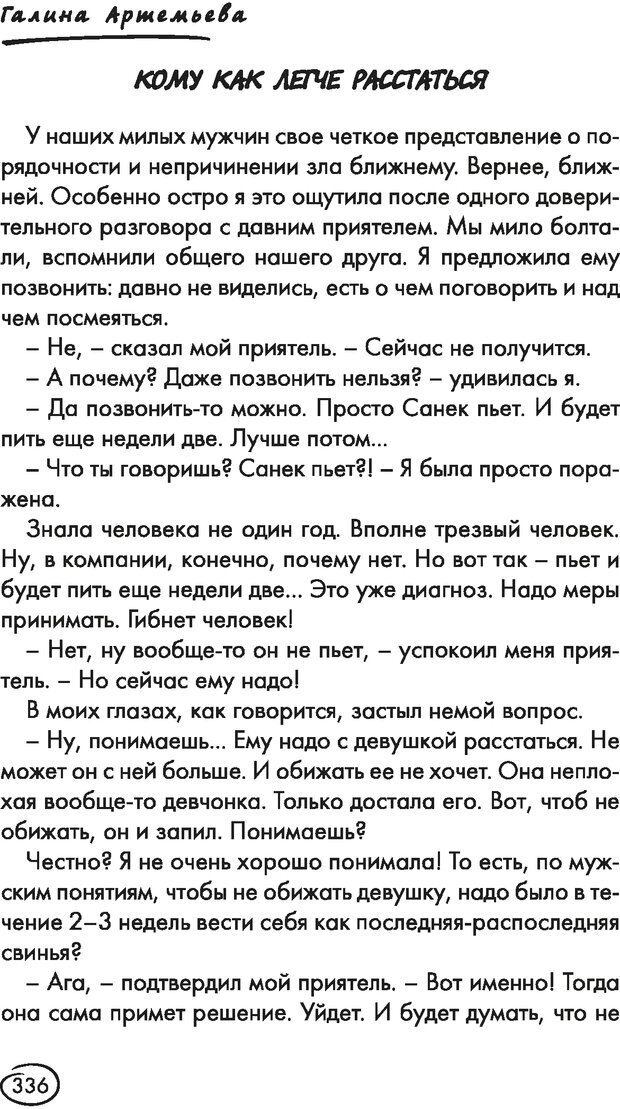 Галина Артемьева

КОМУ КАК ЛЕГЧЕ РАССТАТЬСЯ

У наших милых мужчин свое четкое представление о порядочности и непричинении зла ближнему. Вернее, ближней. Особенно остро я это ощутила после одного доверительного разговора с давним приятелем. Мы мило болтали, вспомнили общего нашего друга. Я предложила ему позвонить: давно не виделись, есть о чем поговорить и над чем посмеяться.

– Не, – сказал мой приятель. – Сейчас не получится.

– А почему? Даже позвонить нельзя? – удивилась я.

– Да позвонить-то можно. Просто Санек пьет. И будет пить еще недели две. Лучше потом...

– Что ты говоришь? Санек пьет?! – Я была просто поражена.

Знала человека не один год. Вполне трезвый человек. Ну, в компании, конечно, почему нет. Но вот так – пьет и будет пить еще недели две... Это уже диагноз. Надо меры принимать. Гибнет человек!

– Нет, ну вообще-то он не пьет, – успокоил меня приятель. – Но сейчас ему надо!

В моих глазах, как говорится, застыл немой вопрос.

– Ну, понимаешь... Ему надо с девушкой расстаться. Не может он с ней больше. И обижать ее не хочет. Она неплохая вообще-то девчонка. Только достала его. Вот, чтоб не обижать, он и запил. Понимаешь?

Честно? Я не очень хорошо понимала! То есть, по мужским понятиям, чтобы не обижать девушку, надо было в течение 2–3 недель вести себя как последняя-распоследняя свинья?

– Ага, – подтвердил мой приятель. – Вот именно! Тогда она сама примет решение. Уйдет. И будет думать, что не

336